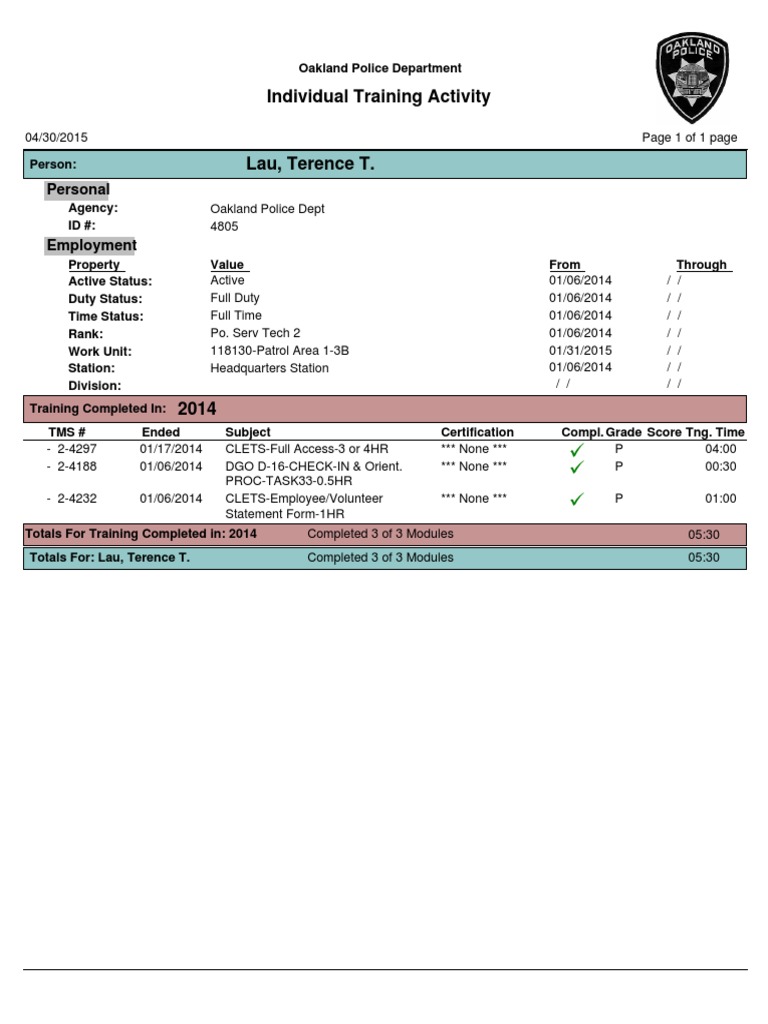 Oakland Police Department

Individual Training Activity

OAKLAND POLICE

04/30/2015

Page 1 of 1 page

Person: Lau, Terence T.

Personal

Agency: Oakland Police Dept
ID #: 4805

Employment

| Property | Value | From | Through |
|---|---|---|---|
| Active Status: | Active | 01/06/2014 | / / |
| Duty Status: | Full Duty | 01/06/2014 | / / |
| Time Status: | Full Time | 01/06/2014 | / / |
| Rank: | Po. Serv Tech 2 | 01/06/2014 | / / |
| Work Unit: | 118130-Patrol Area 1-3B | 01/31/2015 | / / |
| Station: | Headquarters Station | 01/06/2014 | / / |
| Division: | | / / | / / |

Training Completed In: 2014

| TMS # | Ended | Subject | Certification | Compl. | Grade | Score | Tng. Time |
|---|---|---|---|---|---|---|---|
| - 2-4297 | 01/17/2014 | CLETS-Full Access-3 or 4HR | *** None *** | ✓ | P | | 04:00 |
| - 2-4188 | 01/06/2014 | DGO D-16-CHECK-IN & Orient. PROC-TASK33-0.5HR | *** None *** | ✓ | P | | 00:30 |
| - 2-4232 | 01/06/2014 | CLETS-Employee/Volunteer Statement Form-1HR | *** None *** | ✓ | P | | 01:00 |

Totals For Training Completed in: 2014 Completed 3 of 3 Modules 05:30

Totals For: Lau, Terence T. Completed 3 of 3 Modules 05:30